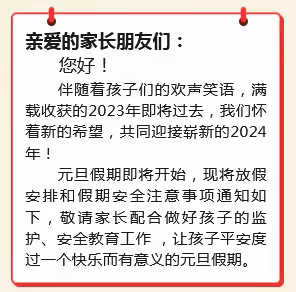 亲爱的家长朋友们：

您好！

伴随着孩子们的欢声笑语，满载收获的2023年即将过去，我们怀着新的希望，共同迎接崭新的2024年！

元旦假期即将开始，现将放假安排和假期安全注意事项通知如下，敬请家长配合做好孩子的监护、安全教育工作 ，让孩子平安度过一个快乐而有意义的元旦假期。